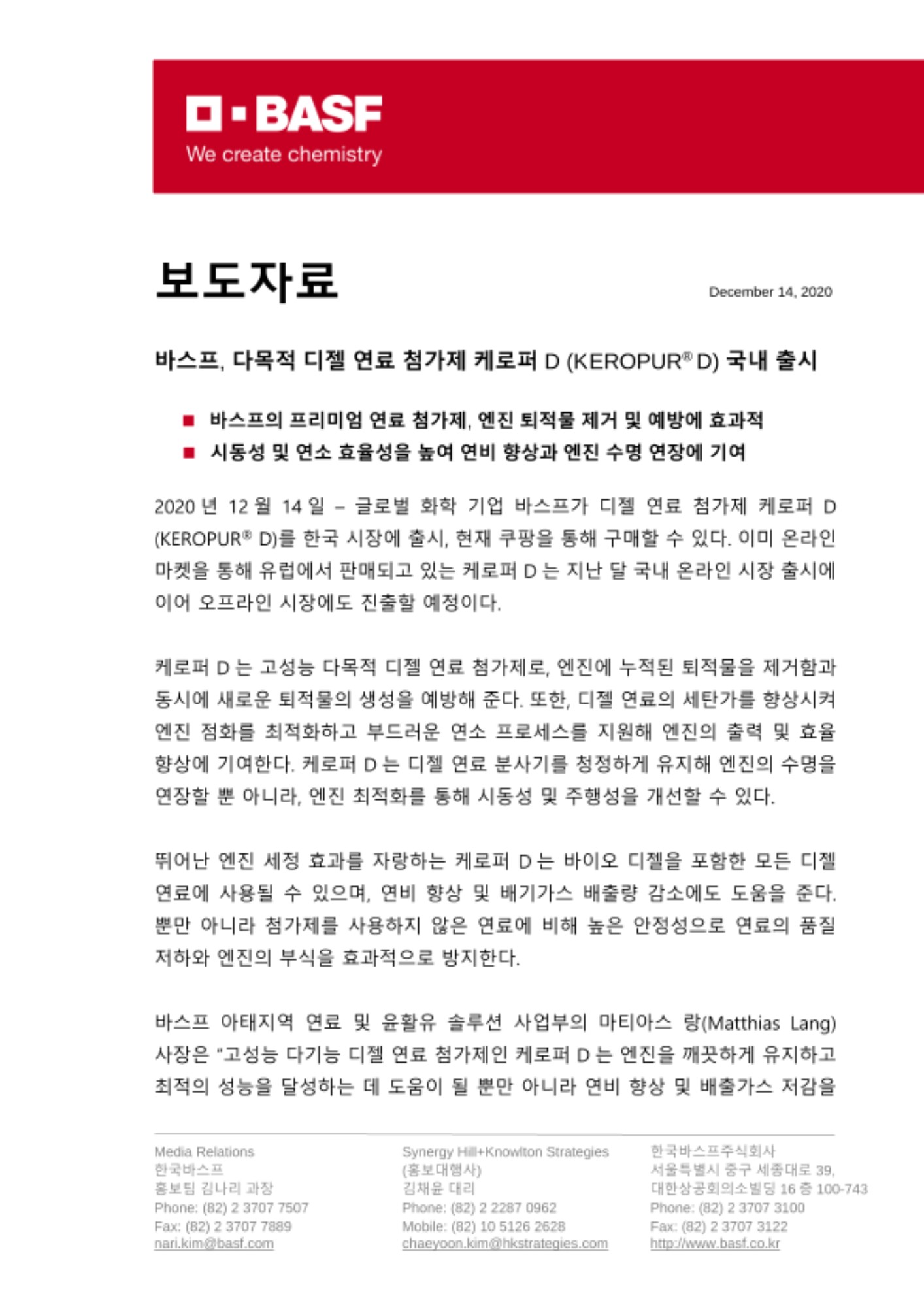 BASF
We create chemistry

보도자료

December 14, 2020

바스프, 다목적 디젤 연료 첨가제 케로퍼 D (KEROPUR® D) 국내 출시

■ 바스프의 프리미엄 연료 첨가제, 엔진 퇴적물 제거 및 예방에 효과적
■ 시동성 및 연소 효율성을 높여 연비 향상과 엔진 수명 연장에 기여

2020 년 12 월 14 일 – 글로벌 화학 기업 바스프가 디젤 연료 첨가제 케로퍼 D (KEROPUR® D)를 한국 시장에 출시, 현재 쿠팡을 통해 구매할 수 있다. 이미 온라인 마켓을 통해 유럽에서 판매되고 있는 케로퍼 D 는 지난 달 국내 온라인 시장 출시에 이어 오프라인 시장에도 진출할 예정이다.

케로퍼 D 는 고성능 다목적 디젤 연료 첨가제로, 엔진에 누적된 퇴적물을 제거함과 동시에 새로운 퇴적물의 생성을 예방해 준다. 또한, 디젤 연료의 세탄가를 향상시켜 엔진 점화를 최적화하고 부드러운 연소 프로세스를 지원해 엔진의 출력 및 효율 향상에 기여한다. 케로퍼 D 는 디젤 연료 분사기를 청정하게 유지해 엔진의 수명을 연장할 뿐 아니라, 엔진 최적화를 통해 시동성 및 주행성을 개선할 수 있다.

뛰어난 엔진 세정 효과를 자랑하는 케로퍼 D 는 바이오 디젤을 포함한 모든 디젤 연료에 사용될 수 있으며, 연비 향상 및 배기가스 배출량 감소에도 도움을 준다. 뿐만 아니라 첨가제를 사용하지 않은 연료에 비해 높은 안정성으로 연료의 품질 저하와 엔진의 부식을 효과적으로 방지한다.

바스프 아태지역 연료 및 윤활유 솔루션 사업부의 마티아스 랑(Matthias Lang) 사장은 "고성능 다기능 디젤 연료 첨가제인 케로퍼 D 는 엔진을 깨끗하게 유지하고 최적의 성능을 달성하는 데 도움이 될 뿐만 아니라 연비 향상 및 배출가스 저감을

Media Relations
한국바스프
홍보팀 김나리 과장
Phone: (82) 2 3707 7507
Fax: (82) 2 3707 7889
nari.kim@basf.com

Synergy Hill+Knowlton Strategies
(홍보대행사)
김채윤 대리
Phone: (82) 2 2287 0962
Mobile: (82) 10 5126 2628
chaeyoon.kim@hkstrategies.com

한국바스프주식회사
서울특별시 중구 세종대로 39,
대한상공회의소빌딩 16 층 100-743
Phone: (82) 2 3707 3100
Fax: (82) 2 3707 3122
http://www.basf.co.kr